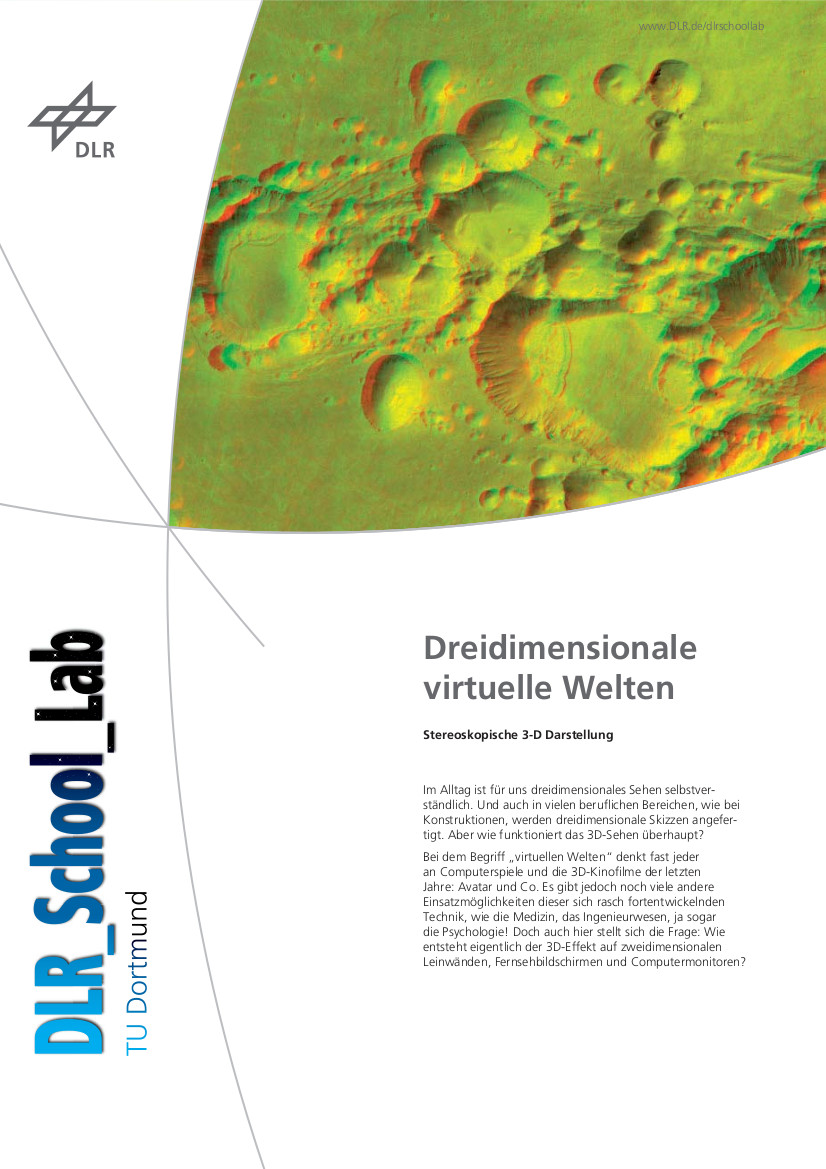 www.DLR.de/dlrschoollab

DLR

DLR_School_Lab
TU Dortmund

Dreidimensionale virtuelle Welten

Stereoskopische 3-D Darstellung

Im Alltag ist für uns dreidimensionales Sehen selbstverständlich. Und auch in vielen beruflichen Bereichen, wie bei Konstruktionen, werden dreidimensionale Skizzen angefertigt. Aber wie funktioniert das 3D-Sehen überhaupt?

Bei dem Begriff „virtuellen Welten“ denkt fast jeder an Computerspiele und die 3D-Kinofilme der letzten Jahre: Avatar und Co. Es gibt jedoch noch viele andere Einsatzmöglichkeiten dieser sich rasch fortentwickelnden Technik, wie die Medizin, das Ingenieurwesen, ja sogar die Psychologie! Doch auch hier stellt sich die Frage: Wie entsteht eigentlich der 3D-Effekt auf zweidimensionalen Leinwänden, Fernsehbildschirmen und Computermonitoren?